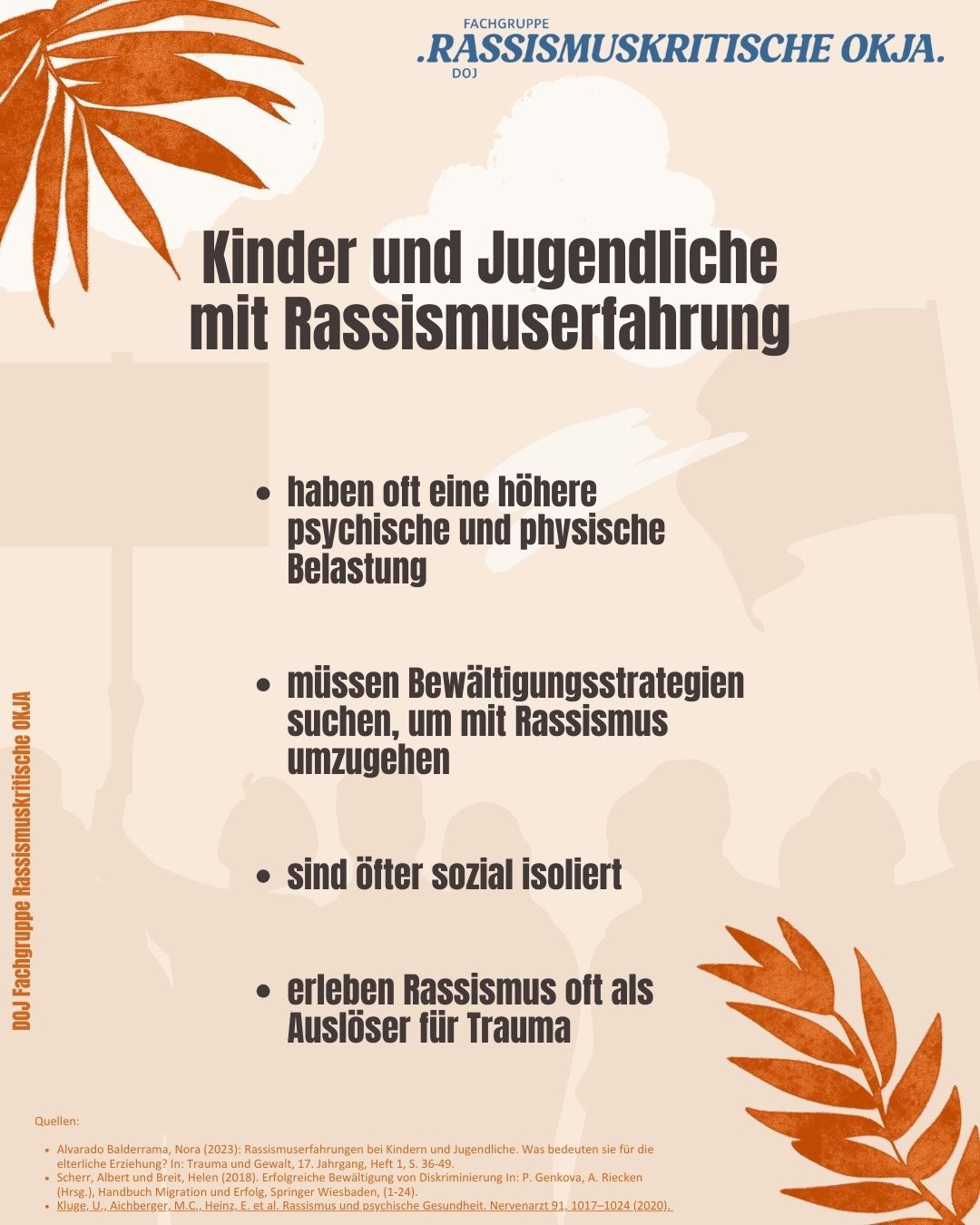 FACHGRUPPE
.RASSISMUSKRITISCHE OKJA.
DOJ

Kinder und Jugendliche mit Rassismuserfahrung

- haben oft eine höhere psychische und physische Belastung
- müssen Bewältigungsstrategien suchen, um mit Rassismus umzugehen
- sind öfter sozial isoliert
- erleben Rassismus oft als Auslöser für Trauma

DOJ Fachgruppe Rassismuskritische OKJA

Quellen:

- Alvarado Balderrama, Nora (2023): Rassismuserfahrungen bei Kindern und Jugendliche. Was bedeuten sie für die elterliche Erziehung? In: Trauma und Gewalt, 17. Jahrgang, Heft 1, S. 36-49.
- Scherr, Albert und Breit, Helen (2018). Erfolgreiche Bewältigung von Diskriminierung In: P. Genkova, A. Riecken (Hrsg.), Handbuch Migration und Erfolg, Springer Wiesbaden, (1-24).
- Kluge, U., Aichberger, M.C., Heinz, E. et al. Rassismus und psychische Gesundheit. Nervenarzt 91, 1017–1024 (2020).